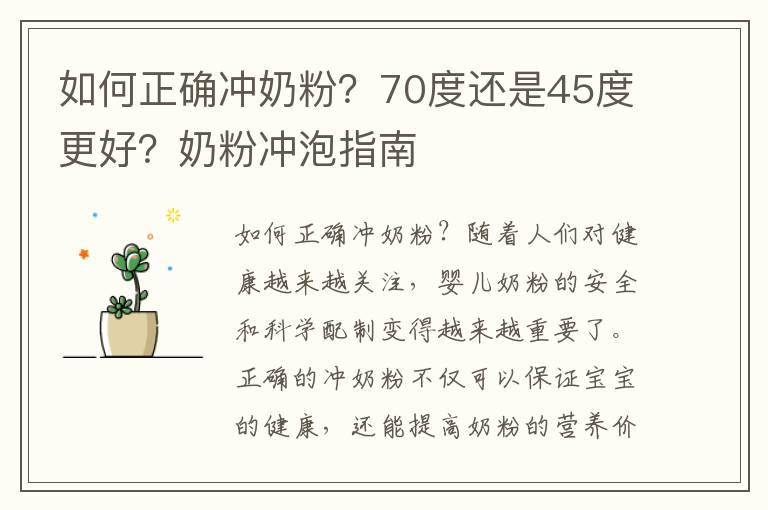 如何正确冲奶粉？70度还是45度更好？奶粉冲泡指南

如何正确冲奶粉？随着人们对健康越来越关注，婴儿奶粉的安全和科学配制变得越来越重要了。正确的冲奶粉不仅可以保证宝宝的健康，还能提高奶粉的营养价